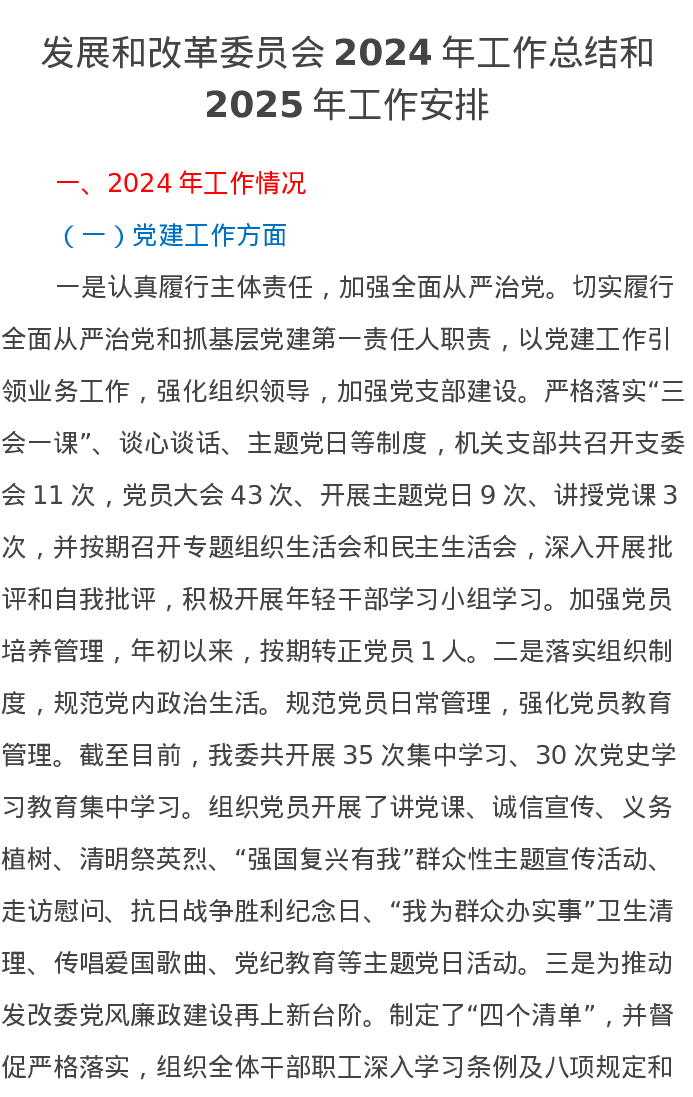 发展和改革委员会 2024 年工作总结和 2025 年工作安排

一、2024 年工作情况

（一）党建工作方面

一是认真履行主体责任，加强全面从严治党。切实履行全面从严治党和抓基层党建第一责任人职责，以党建工作引领业务工作，强化组织领导，加强党支部建设。严格落实“三会一课”、谈心谈话、主题党日等制度，机关支部共召开支委会 11 次，党员大会 43 次、开展主题党日 9 次、讲授党课 3 次，并按期召开专题组织生活会和民主生活会，深入开展批评和自我批评，积极开展年轻干部学习小组学习。加强党员培养管理，年初以来，按期转正党员 1 人。二是落实组织制度，规范党内政治生活。规范党员日常管理，强化党员教育管理。截至目前，我委共开展 35 次集中学习、30 次党史学习教育集中学习。组织党员开展了讲党课、诚信宣传、义务植树、清明祭英烈、“强国复兴有我”群众性主题宣传活动、走访慰问、抗日战争胜利纪念日、“我为群众办实事”卫生清理、传唱爱国歌曲、党纪教育等主题党日活动。三是为推动发改委党风廉政建设再上新台阶。制定了“四个清单”，并督促严格落实，组织全体干部职工深入学习条例及八项规定和